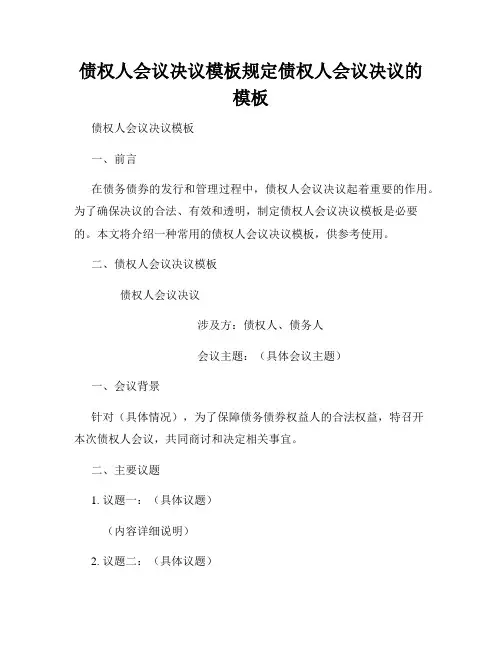 债权人会议决议模板规定债权人会议决议的模板

债权人会议决议模板

一、前言

在债务债券的发行和管理过程中，债权人会议决议起着重要的作用。为了确保决议的合法、有效和透明，制定债权人会议决议模板是必要的。本文将介绍一种常用的债权人会议决议模板，供参考使用。

二、债权人会议决议模板

债权人会议决议

涉及方：债权人、债务人

会议主题：（具体会议主题）

一、会议背景

针对（具体情况），为了保障债务债券权益人的合法权益，特召开本次债权人会议，共同商讨和决定相关事宜。

二、主要议题

1. 议题一：（具体议题）

（内容详细说明）

2. 议题二：（具体议题）